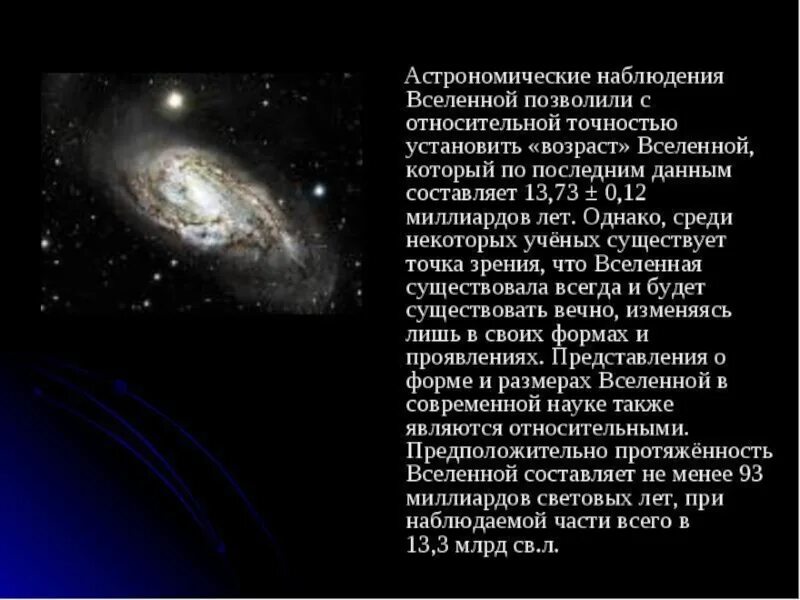 Астрономические наблюдения Вселенной позволили с относительной точностью установить «возраст» Вселенной, который по последним данным составляет 13,73 ± 0,12 миллиардов лет. Однако, среди некоторых учёных существует точка зрения, что Вселенная существовала всегда и будет существовать вечно, изменяясь лишь в своих формах и проявлениях. Представления о форме и размерах Вселенной в современной науке также являются относительными. Предположительно протяжённость Вселенной составляет не менее 93 миллиардов световых лет, при наблюдаемой части всего в 13,3 млрд св.л.